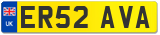 UK

ER52 AVA